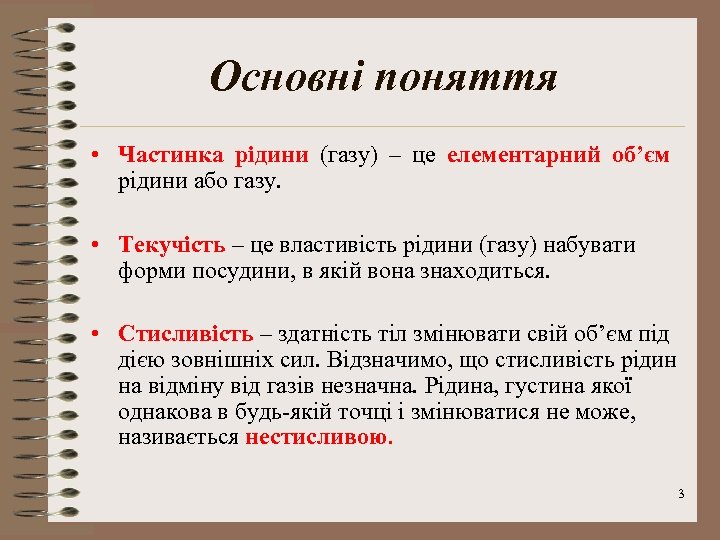 Основні поняття

• Частинка рідини (газу) – це елементарний об’єм рідини або газу.

• Текучість – це властивість рідини (газу) набувати форми посудини, в якій вона знаходиться.

• Стисливість – здатність тіл змінювати свій об’єм під дією зовнішніх сил. Відзначимо, що стисливість рідин на відміну від газів незначна. Рідина, густина якої однакова в будь-якій точці і змінюватися не може, називається нестисливою.

3